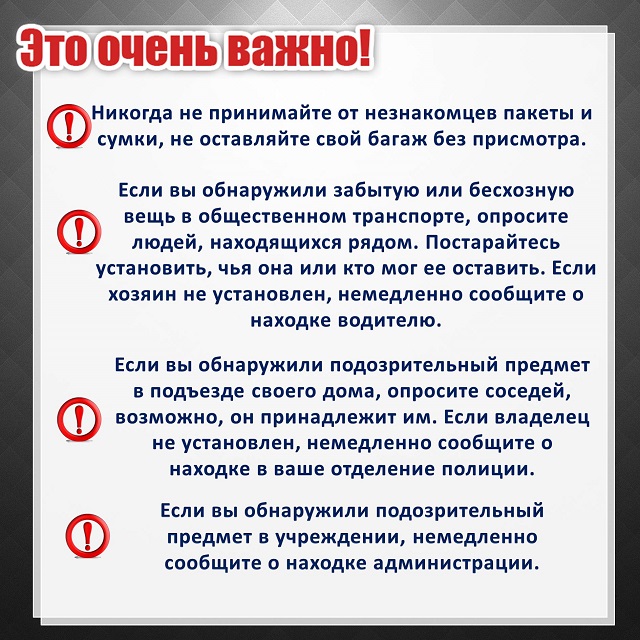 Это очень важно!

Никогда не принимайте от незнакомцев пакеты и сумки, не оставляйте свой багаж без присмотра.

Если вы обнаружили забытую или бесхозную вещь в общественном транспорте, опросите людей, находящихся рядом. Постарайтесь установить, чья она или кто мог ее оставить. Если хозяин не установлен, немедленно сообщите о находке водителю.

Если вы обнаружили подозрительный предмет в подъезде своего дома, опросите соседей, возможно, он принадлежит им. Если владелец не установлен, немедленно сообщите о находке в ваше отделение полиции.

Если вы обнаружили подозрительный предмет в учреждении, немедленно сообщите о находке администрации.